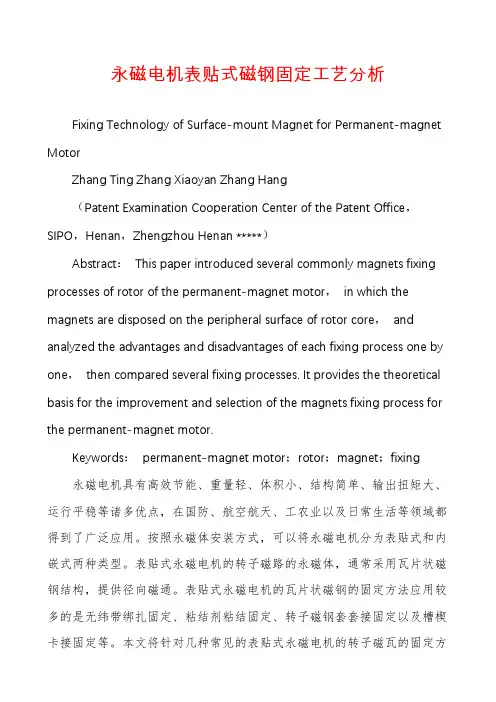 永磁电机表贴式磁钢固定工艺分析

Fixing Technology of Surface-mount Magnet for Permanent-magnet Motor

Zhang Ting Zhang Xiaoyan Zhang Hang

（Patent Examination Cooperation Center of the Patent Office，SIPO，Henan，Zhengzhou Henan *****）

Abstract： This paper introduced several commonly magnets fixing processes of rotor of the permanent-magnet motor， in which the magnets are disposed on the peripheral surface of rotor core， and analyzed the advantages and disadvantages of each fixing process one by one， then compared several fixing processes. It provides the theoretical basis for the improvement and selection of the magnets fixing process for the permanent-magnet motor.

Keywords： permanent-magnet motor；rotor；magnet；fixing

永磁电机具有高效节能、重量轻、体积小、结构简单、输出扭矩大、运行平稳等诸多优点，在国防、航空航天、工农业以及日常生活等领域都得到了广泛应用。按照永磁体安装方式，可以将永磁电机分为表贴式和内嵌式两种类型。表贴式永磁电机的转子磁路的永磁体，通常采用瓦片状磁钢结构，提供径向磁通。表贴式永磁电机的瓦片状磁钢的固定方法应用较多的是无纬带绑扎固定、粘结剂粘结固定、转子磁钢套套接固定以及槽楔卡接固定等。本文将针对几种常见的表贴式永磁电机的转子磁瓦的固定方